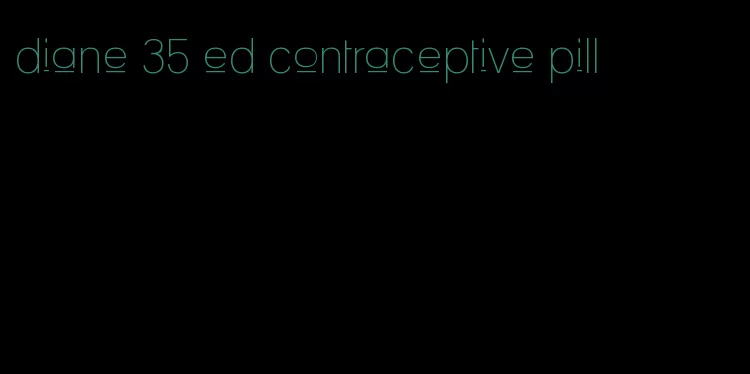 diane 35 ed contraceptive pill